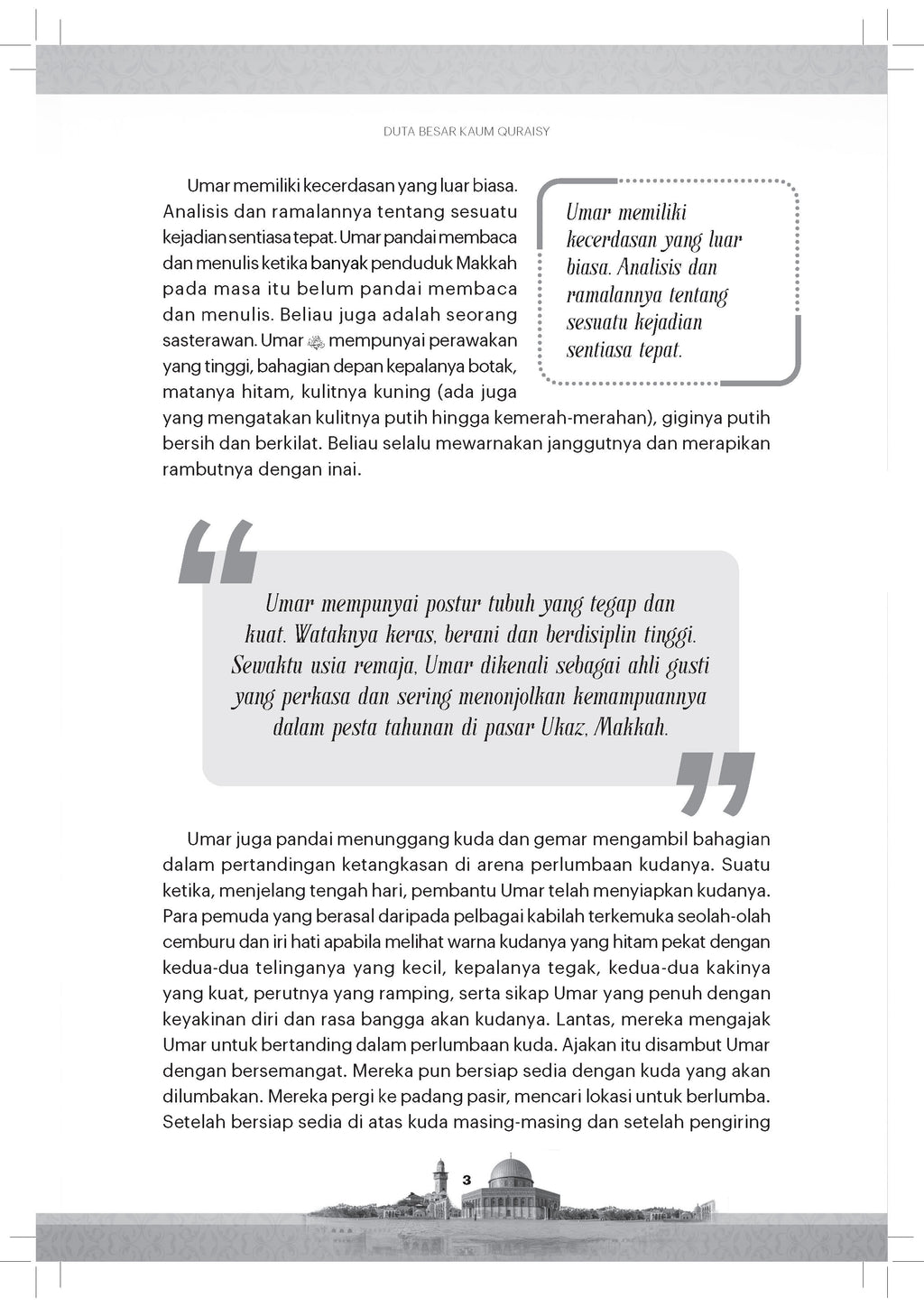 DUTA BESAR KAUM QURAISY

Umar memiliki kecerdasan yang luar biasa. Analisis dan ramalannya tentang sesuatu kejadian sentiasa tepat. Umar pandai membaca dan menulis ketika banyak penduduk Makkah pada masa itu belum pandai membaca dan menulis. Beliau juga adalah seorang sasterawan. Umar ﷺ mempunyai perawakan yang tinggi, bahagian depan kepalanya botak, matanya hitam, kulitnya kuning (ada juga yang mengatakan kulitnya putih hingga kemerah-merahan), giginya putih bersih dan berkilat. Beliau selalu mewarnakan janggutnya dan merapikan rambutnya dengan inai.

Umar memiliki kecerdasan yang luar biasa. Analisis dan ramalannya tentang sesuatu kejadian sentiasa tepat.

Umar mempunyai postur tubuh yang tegap dan kuat. Wataknya keras, berani dan berdisiplin tinggi. Sewaktu usia remaja, Umar dikenali sebagai ahli gusti yang perkasa dan sering menonjolkan kemampuannya dalam pesta tahunan di pasar Ukaz, Makkah.

Umar juga pandai menunggang kuda dan gemar mengambil bahagian dalam pertandingan ketangkasan di arena perlumbaan kudanya. Suatu ketika, menjelang tengah hari, pembantu Umar telah menyiapkan kudanya. Para pemuda yang berasal daripada pelbagai kabilah terkemuka seolah-olah cemburu dan iri hati apabila melihat warna kudanya yang hitam pekat dengan kedua-dua telinganya yang kecil, kepalanya tegak, kedua-dua kakinya yang kuat, perutnya yang ramping, serta sikap Umar yang penuh dengan keyakinan diri dan rasa bangga akan kudanya. Lantas, mereka mengajak Umar untuk bertanding dalam perlumbaan kuda. Ajakan itu disambut Umar dengan bersemangat. Mereka pun bersiap sedia dengan kuda yang akan dilumbakan. Mereka pergi ke padang pasir, mencari lokasi untuk berlumba. Setelah bersiap sedia di atas kuda masing-masing dan setelah pengiring

3